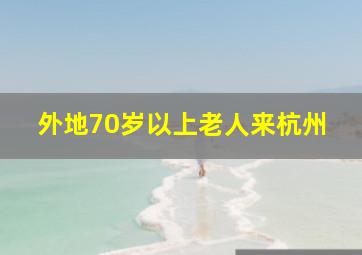 外地70岁以上老人来杭州